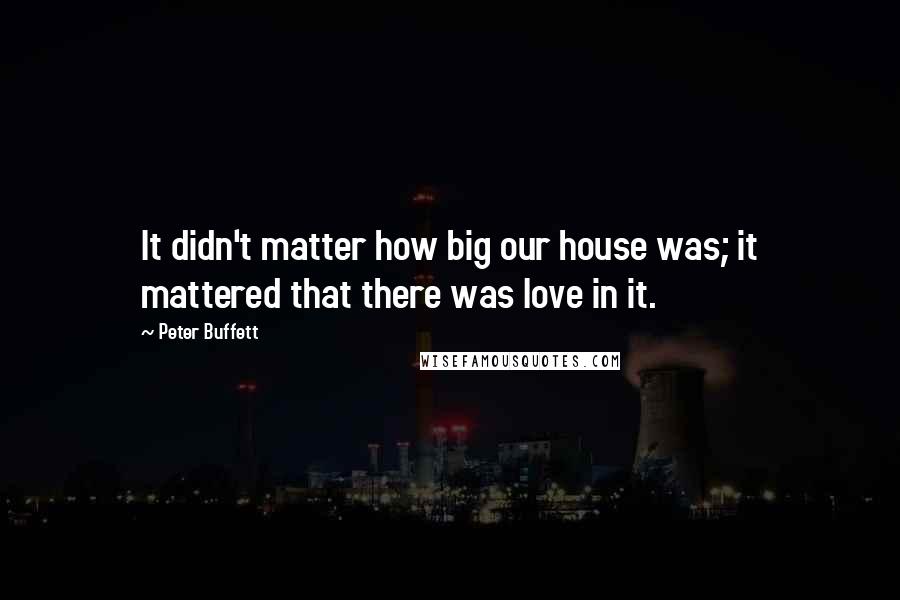 It didn't matter how big our house was; it mattered that there was love in it.

~ Peter Buffett

WISEFAMOUSQUOTES.COM